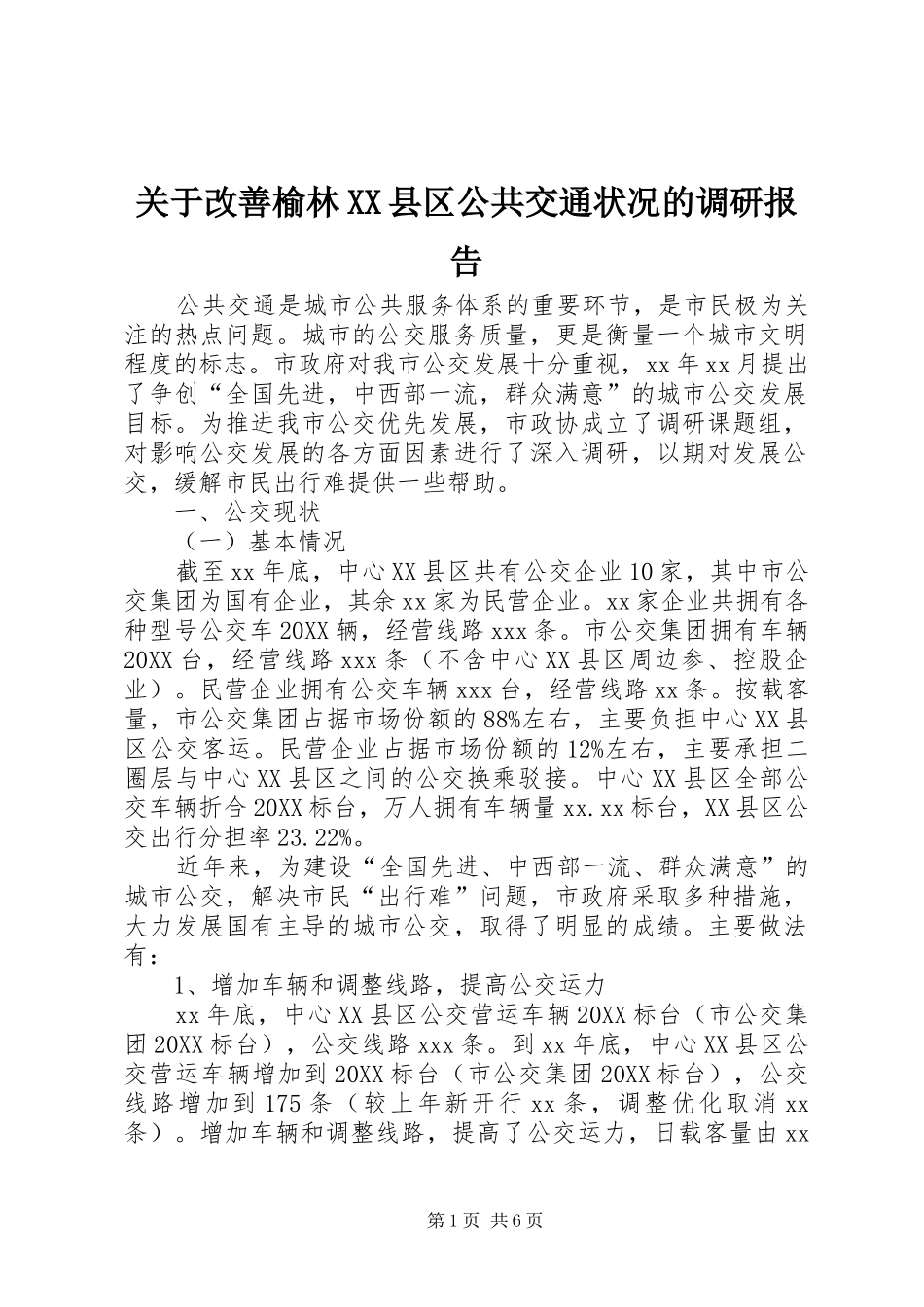 关于改善榆林XX县区公共交通状况的调研报告

公共交通是城市公共服务体系的重要环节，是市民极为关注的热点问题。城市的公交服务质量，更是衡量一个城市文明程度的标志。市政府对我市公交发展十分重视，xx年xx月提出了争创“全国先进，中西部一流，群众满意”的城市公交发展目标。为推进我市公交优先发展，市政协成立了调研课题组，对影响公交发展的各方面因素进行了深入调研，以期对发展公交，缓解市民出行难提供一些帮助。

一、公交现状

（一）基本情况

截至xx年底，中心XX县区共有公交企业10家，其中市公交集团为国有企业，其余xx家为民营企业。xx家企业共拥有各种型号公交车20XX辆，经营线路xxx条。市公交集团拥有车辆20XX台，经营线路xxx条（不含中心XX县区周边参、控股企业）。民营企业拥有公交车辆xxx台，经营线路xx条。按载客量，市公交集团占据市场份额的88%左右，主要负担中心XX县区公交客运。民营企业占据市场份额的12%左右，主要承担二圈层与中心XX县区之间的公交换乘驳接。中心XX县区全部公交车辆折合20XX标台，万人拥有车辆量xx.xx标台，XX县区公交出行分担率23.22%。

近年来，为建设“全国先进、中西部一流、群众满意”的城市公交，解决市民“出行难”问题，市政府采取多种措施，大力发展国有主导的城市公交，取得了明显的成绩。主要做法有：

1、增加车辆和调整线路，提高公交运力

xx年底，中心XX县区公交营运车辆20XX标台（市公交集团20XX标台），公交线路xxx条。到xx年底，中心XX县区公交营运车辆增加到20XX标台（市公交集团20XX标台），公交线路增加到175条（较上年新开行xx条，调整优化取消xx条）。增加车辆和调整线路，提高了公交运力，日载客量由xx

第1页 共6页